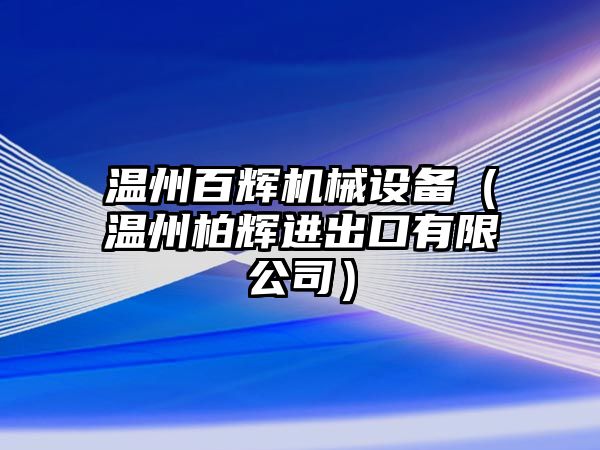 温州百辉机械设备（温州柏辉进出口有限公司）